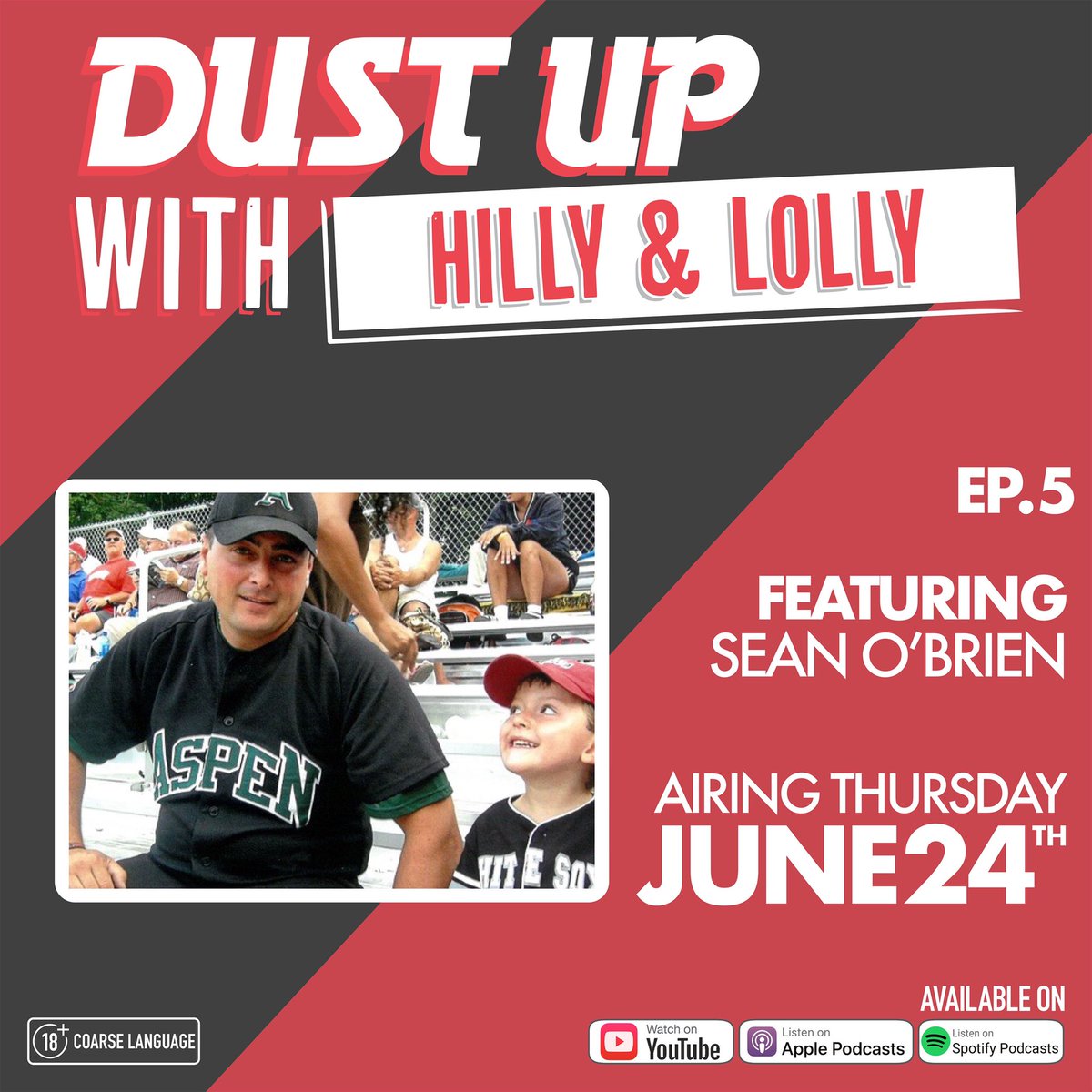 DUST UP WITH HILLY & LOLLY

EP.5

FEATURING
SEAN O'BRIEN

AIRING THURSDAY
JUNE 24TH

A

ASPEN

HITE SOX

18+ COARSE LANGUAGE

AVAILABLE ON

Watch on YouTube

Listen on Apple Podcasts

Listen on Spotify Podcasts